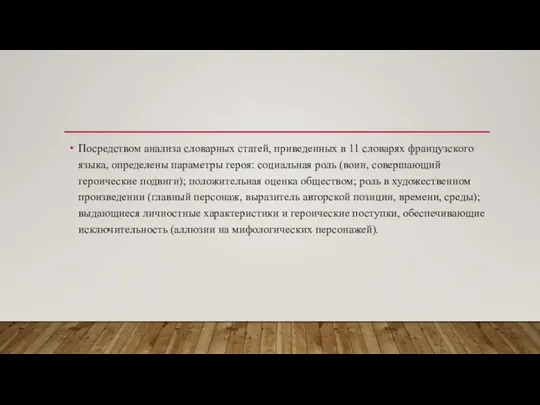 • Посредством анализа словарных статей, приведенных в 11 словарях французского языка, определены параметры героя: социальная роль (воин, совершающий героические подвиги); положительная оценка обществом; роль в художественном произведении (главный персонаж, выразитель авторской позиции, времени, среды); выдающиеся личностные характеристики и героические поступки, обеспечивающие исключительность (аллюзии на мифологических персонажей).